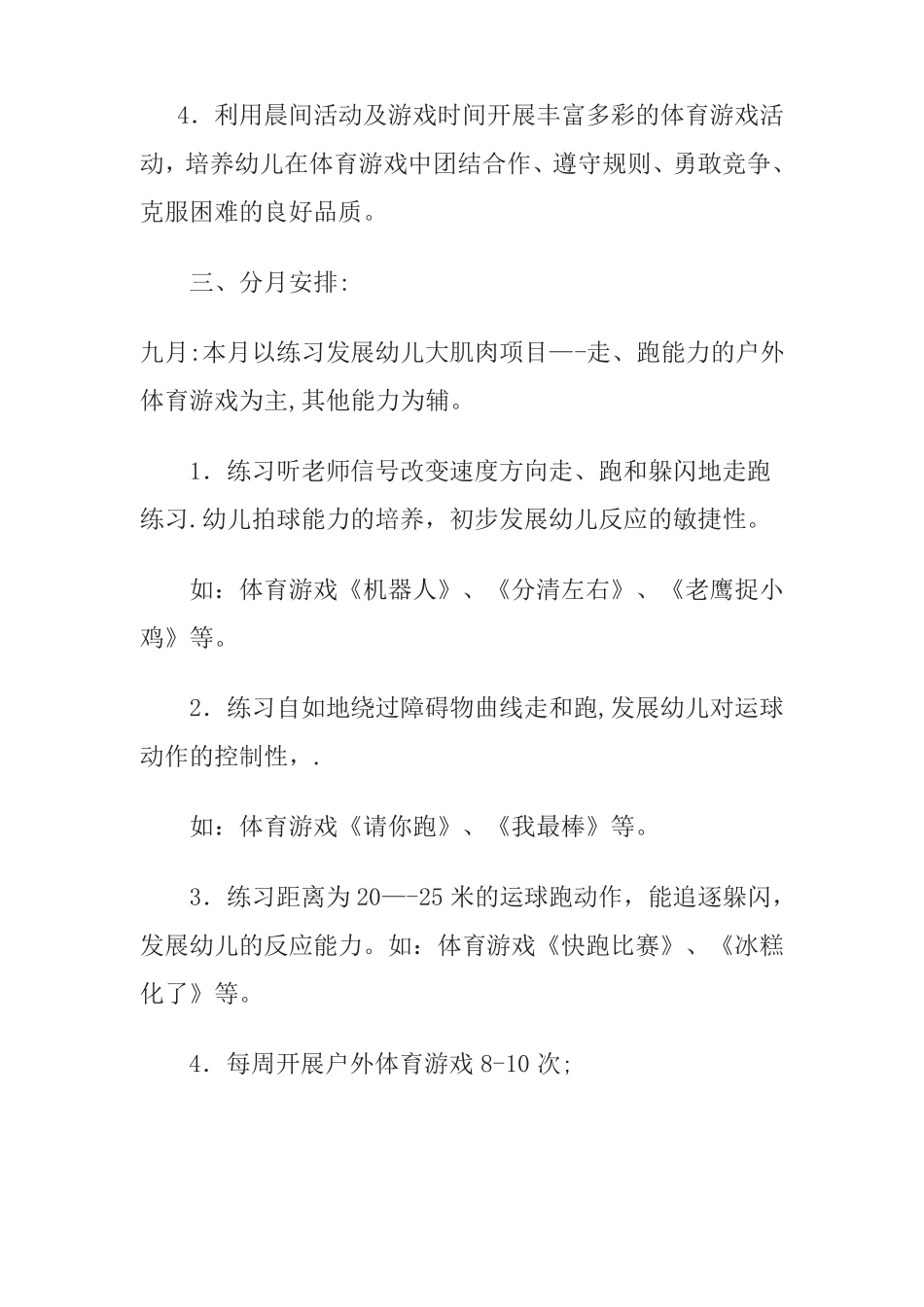 4．利用晨间活动及游戏时间开展丰富多彩的体育游戏活动，培养幼儿在体育游戏中团结合作、遵守规则、勇敢竞争、克服困难的良好品质。

三、分月安排:

九月:本月以练习发展幼儿大肌肉项目—-走、跑能力的户外体育游戏为主,其他能力为辅。

1．练习听老师信号改变速度方向走、跑和躲闪地走跑练习.幼儿拍球能力的培养，初步发展幼儿反应的敏捷性。

如：体育游戏《机器人》、《分清左右》、《老鹰捉小鸡》等。

2．练习自如地绕过障碍物曲线走和跑,发展幼儿对运球动作的控制性，.

如：体育游戏《请你跑》、《我最棒》等。

3．练习距离为20—-25米的运球跑动作，能追逐躲闪，发展幼儿的反应能力。如：体育游戏《快跑比赛》、《冰糕化了》等。

4．每周开展户外体育游戏8-10次;